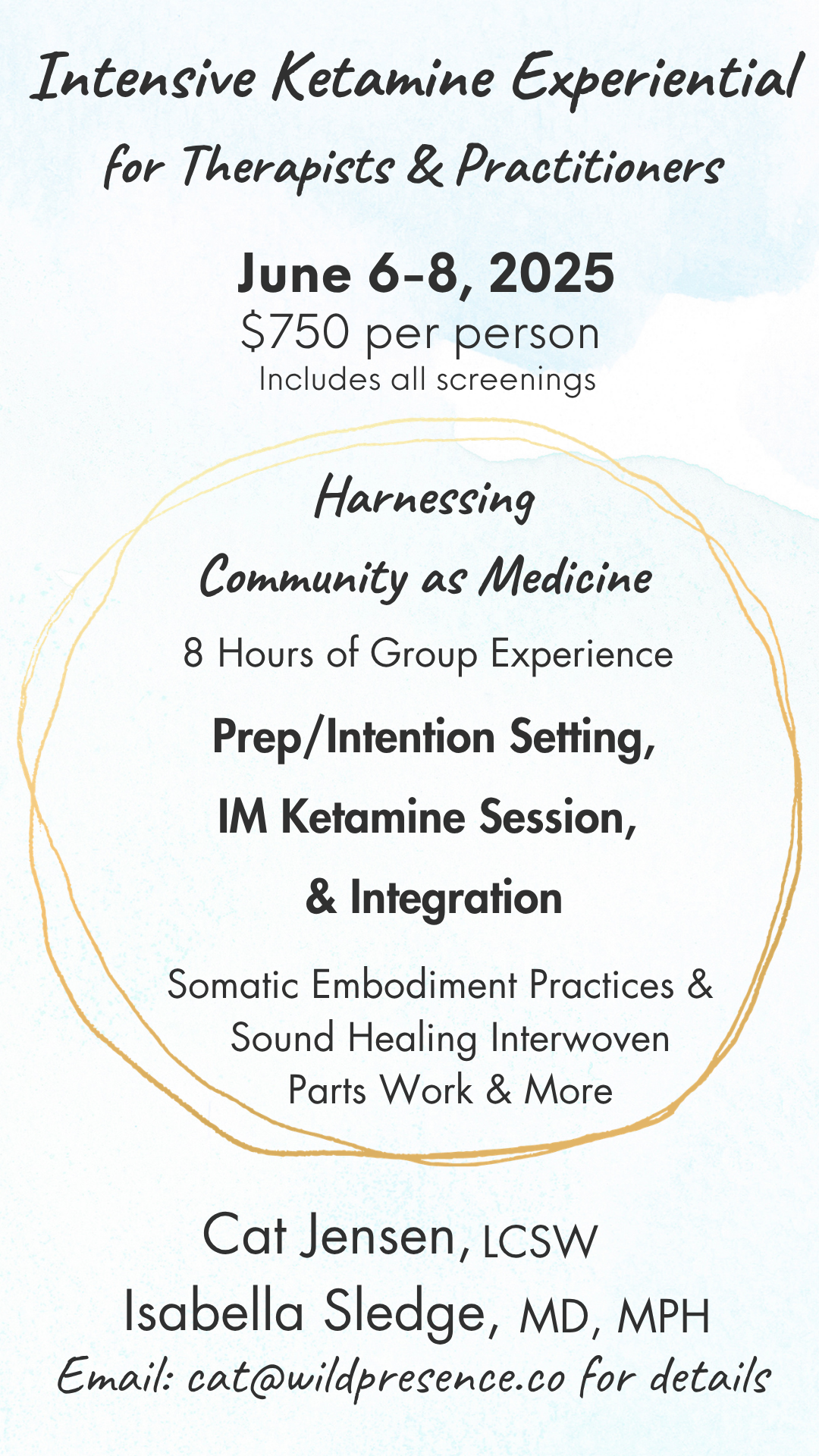 Intensive Ketamine Experiential
for Therapists & Practitioners

June 6-8, 2025
$750 per person
Includes all screenings

Harnessing
Community as Medicine
8 Hours of Group Experience

Prep/Intention Setting,
IM Ketamine Session,
& Integration

Somatic Embodiment Practices &
Sound Healing Interwoven
Parts Work & More

Cat Jensen, LCSW
Isabella Sledge, MD, MPH
Email: cat@wildpresence.co for details